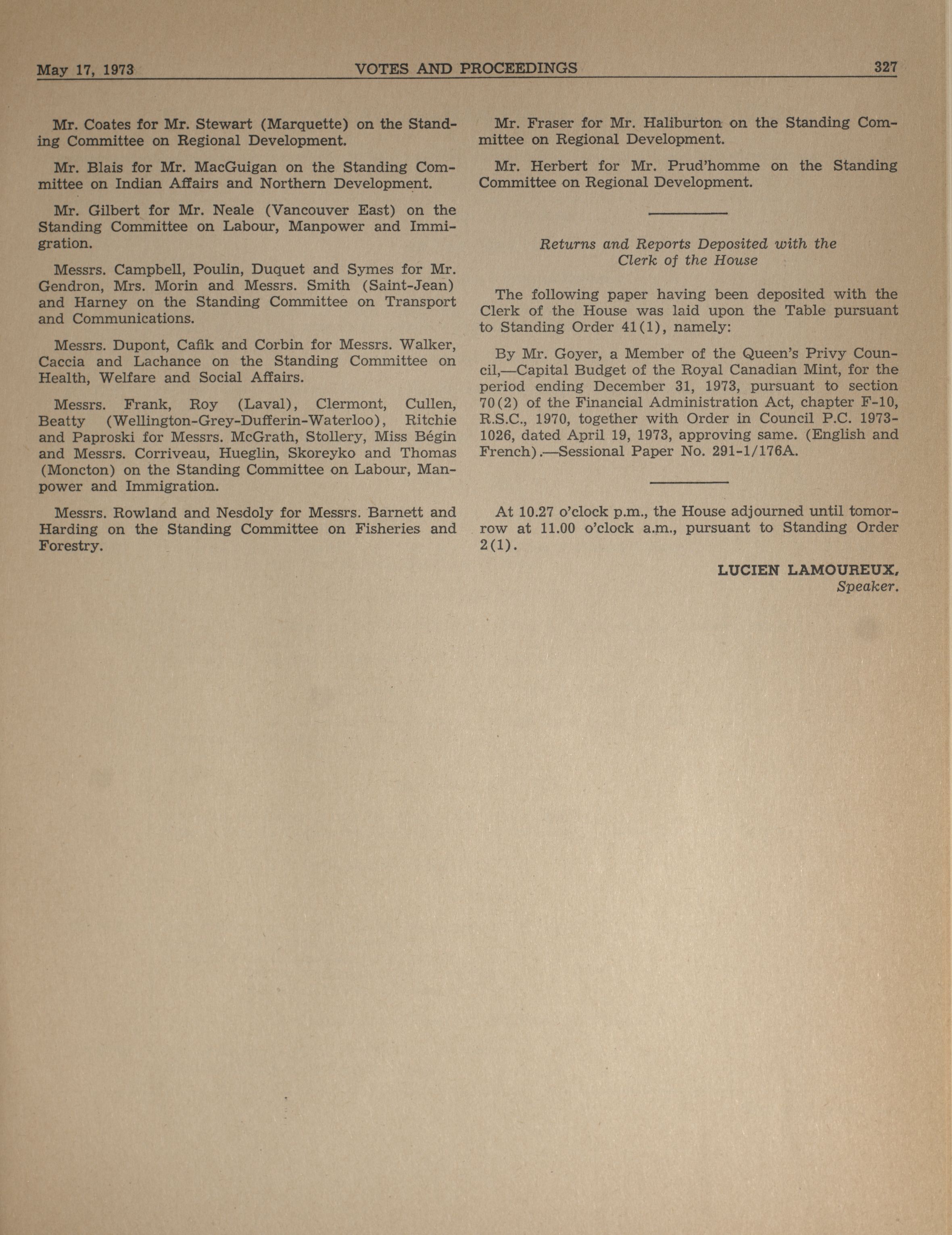 May 17, 1973 VOTES AND PROCEEDINGS 327

Mr. Coates for Mr. Stewart (Marquette) on the Standing Committee on Regional Development.

Mr. Blais for Mr. MacGuigan on the Standing Committee on Indian Affairs and Northern Development.

Mr. Gilbert for Mr. Neale (Vancouver East) on the Standing Committee on Labour, Manpower and Immigration.

Messrs. Campbell, Poulin, Duquet and Symes for Mr. Gendron, Mrs. Morin and Messrs. Smith (Saint-Jean) and Harney on the Standing Committee on Transport and Communications.

Messrs. Dupont, Cafik and Corbin for Messrs. Walker, Caccia and Lachance on the Standing Committee on Health, Welfare and Social Affairs.

Messrs. Frank, Roy (Laval), Clermont, Cullen, Beatty (Wellington-Grey-Dufferin-Waterloo), Ritchie and Paproski for Messrs. McGrath, Stollery, Miss Bégin and Messrs. Corriveau, Hueglin, Skoreyko and Thomas (Moncton) on the Standing Committee on Labour, Manpower and Immigration.

Messrs. Rowland and Nesdoly for Messrs. Barnett and Harding on the Standing Committee on Fisheries and Forestry.

Mr. Fraser for Mr. Haliburton on the Standing Committee on Regional Development.

Mr. Herbert for Mr. Prud'homme on the Standing Committee on Regional Development.

Returns and Reports Deposited with the Clerk of the House

The following paper having been deposited with the Clerk of the House was laid upon the Table pursuant to Standing Order 41(1), namely:

By Mr. Goyer, a Member of the Queen's Privy Council,—Capital Budget of the Royal Canadian Mint, for the period ending December 31, 1973, pursuant to section 70(2) of the Financial Administration Act, chapter F-10, R.S.C., 1970, together with Order in Council P.C. 1973-1026, dated April 19, 1973, approving same. (English and French).—Sessional Paper No. 291-1/176A.

At 10.27 o'clock p.m., the House adjourned until tomorrow at 11.00 o'clock a.m., pursuant to Standing Order 2(1).

LUCIEN LAMOUREUX,
Speaker.